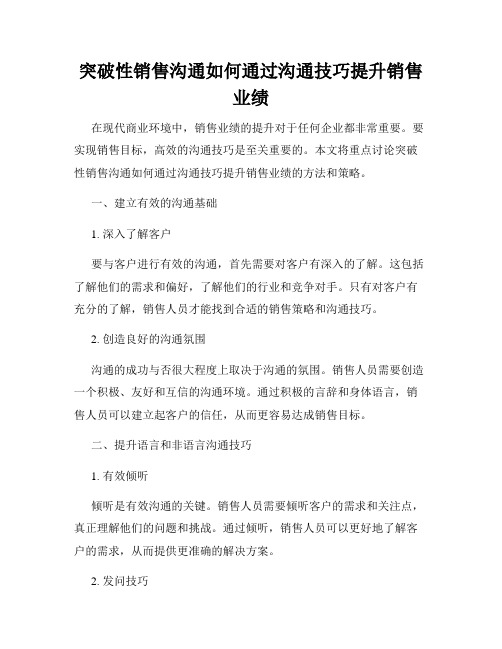 突破性销售沟通如何通过沟通技巧提升销售业绩

在现代商业环境中，销售业绩的提升对于任何企业都非常重要。要实现销售目标，高效的沟通技巧是至关重要的。本文将重点讨论突破性销售沟通如何通过沟通技巧提升销售业绩的方法和策略。

一、建立有效的沟通基础

1. 深入了解客户

要与客户进行有效的沟通，首先需要对客户有深入的了解。这包括了解他们的需求和偏好，了解他们的行业和竞争对手。只有对客户有充分的了解，销售人员才能找到合适的销售策略和沟通技巧。

2. 创造良好的沟通氛围

沟通的成功与否很大程度上取决于沟通的氛围。销售人员需要创造一个积极、友好和互信的沟通环境。通过积极的言辞和身体语言，销售人员可以建立起客户的信任，从而更容易达成销售目标。

二、提升语言和非语言沟通技巧

1. 有效倾听

倾听是有效沟通的关键。销售人员需要倾听客户的需求和关注点，真正理解他们的问题和挑战。通过倾听，销售人员可以更好地了解客户的需求，从而提供更准确的解决方案。

2. 发问技巧